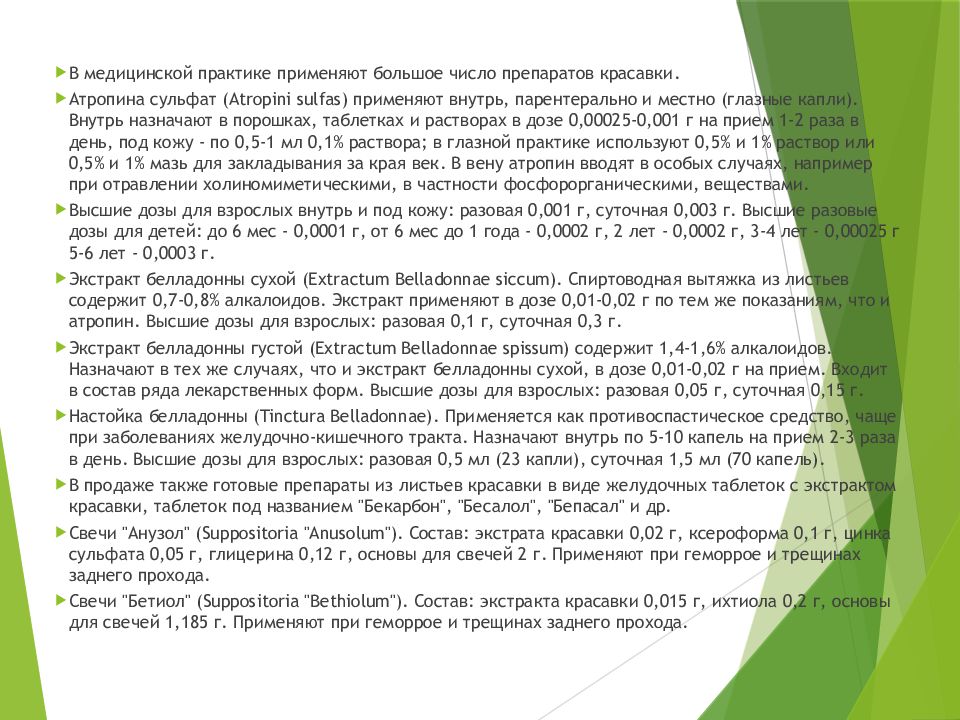 В медицинской практике применяют большое число препаратов красавки.

Атропина сульфат (Atropini sulfas) применяют внутрь, парентерально и местно (глазные капли). Внутрь назначают в порошках, таблетках и растворах в дозе 0,00025-0,001 г на прием 1-2 раза в день, под кожу - по 0,5-1 мл 0,1% раствора; в глазной практике используют 0,5% и 1% раствор или 0,5% и 1% мазь для закладывания за края век. В вену атропин вводят в особых случаях, например при отравлении холиномиметическими, в частности фосфорорганическими, веществами.

Высшие дозы для взрослых внутрь и под кожу: разовая 0,001 г, суточная 0,003 г. Высшие разовые дозы для детей: до 6 мес - 0,0001 г, от 6 мес до 1 года - 0,0002 г, 2 лет - 0,0002 г, 3-4 лет - 0,00025 г 5-6 лет - 0,0003 г.

Экстракт белладонны сухой (Extractum Belladonnae siccum). Спиртоводная вытяжка из листьев содержит 0,7-0,8% алкалоидов. Экстракт применяют в дозе 0,01-0,02 г по тем же показаниям, что и атропин. Высшие дозы для взрослых: разовая 0,1 г, суточная 0,3 г.

Экстракт белладонны густой (Extractum Belladonnae spissum) содержит 1,4-1,6% алкалоидов. Назначают в тех же случаях, что и экстракт белладонны сухой, в дозе 0,01-0,02 г на прием. Входит в состав ряда лекарственных форм. Высшие дозы для взрослых: разовая 0,05 г, суточная 0,15 г.

Настойка белладонны (Tinctura Belladonnae). Применяется как противоспастическое средство, чаще при заболеваниях желудочно-кишечного тракта. Назначают внутрь по 5-10 капель на прием 2-3 раза в день. Высшие дозы для взрослых: разовая 0,5 мл (23 капли), суточная 1,5 мл (70 капель).

В продаже также готовые препараты из листьев красавки в виде желудочных таблеток с экстрактом красавки, таблеток под названием "Бекарбон", "Бесалол", "Бепасал" и др.

Свечи "Анузол" (Suppositoria "Anusolum"). Состав: экстрата красавки 0,02 г, ксероформа 0,1 г, цинка сульфата 0,05 г, глицерина 0,12 г, основы для свечей 2 г. Применяют при геморрое и трещинах заднего прохода.

Свечи "Бетиол" (Suppositoria "Bethiolum"). Состав: экстракта красавки 0,015 г, ихтиола 0,2 г, основы для свечей 1,185 г. Применяют при геморрое и трещинах заднего прохода.